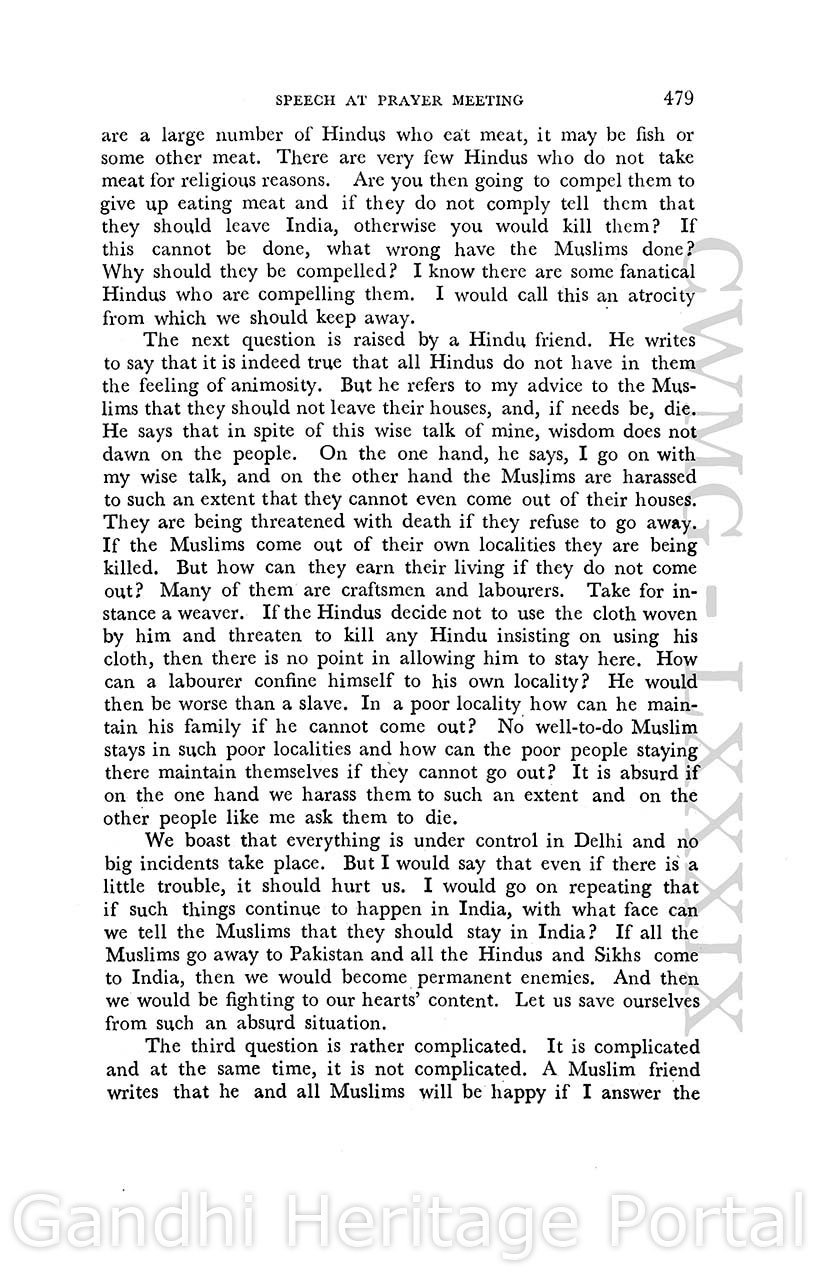 SPEECH AT PRAYER MEETING 479

are a large number of Hindus who eat meat, it may be fish or some other meat. There are very few Hindus who do not take meat for religious reasons. Are you then going to compel them to give up eating meat and if they do not comply tell them that they should leave India, otherwise you would kill them? If this cannot be done, what wrong have the Muslims done? Why should they be compelled? I know there are some fanatical Hindus who are compelling them. I would call this an atrocity from which we should keep away.

The next question is raised by a Hindu friend. He writes to say that it is indeed true that all Hindus do not have in them the feeling of animosity. But he refers to my advice to the Muslims that they should not leave their houses, and, if needs be, die. He says that in spite of this wise talk of mine, wisdom does not dawn on the people. On the one hand, he says, I go on with my wise talk, and on the other hand the Muslims are harassed to such an extent that they cannot even come out of their houses. They are being threatened with death if they refuse to go away. If the Muslims come out of their own localities they are being killed. But how can they earn their living if they do not come out? Many of them are craftsmen and labourers. Take for instance a weaver. If the Hindus decide not to use the cloth woven by him and threaten to kill any Hindu insisting on using his cloth, then there is no point in allowing him to stay here. How can a labourer confine himself to his own locality? He would then be worse than a slave. In a poor locality how can he maintain his family if he cannot come out? No well-to-do Muslim stays in such poor localities and how can the poor people staying there maintain themselves if they cannot go out? It is absurd if on the one hand we harass them to such an extent and on the other people like me ask them to die.

We boast that everything is under control in Delhi and no big incidents take place. But I would say that even if there is a little trouble, it should hurt us. I would go on repeating that if such things continue to happen in India, with what face can we tell the Muslims that they should stay in India? If all the Muslims go away to Pakistan and all the Hindus and Sikhs come to India, then we would become permanent enemies. And then we would be fighting to our hearts' content. Let us save ourselves from such an absurd situation.

The third question is rather complicated. It is complicated and at the same time, it is not complicated. A Muslim friend writes that he and all Muslims will be happy if I answer the

CWMG - LXXXIX

Gandhi Heritage Portal